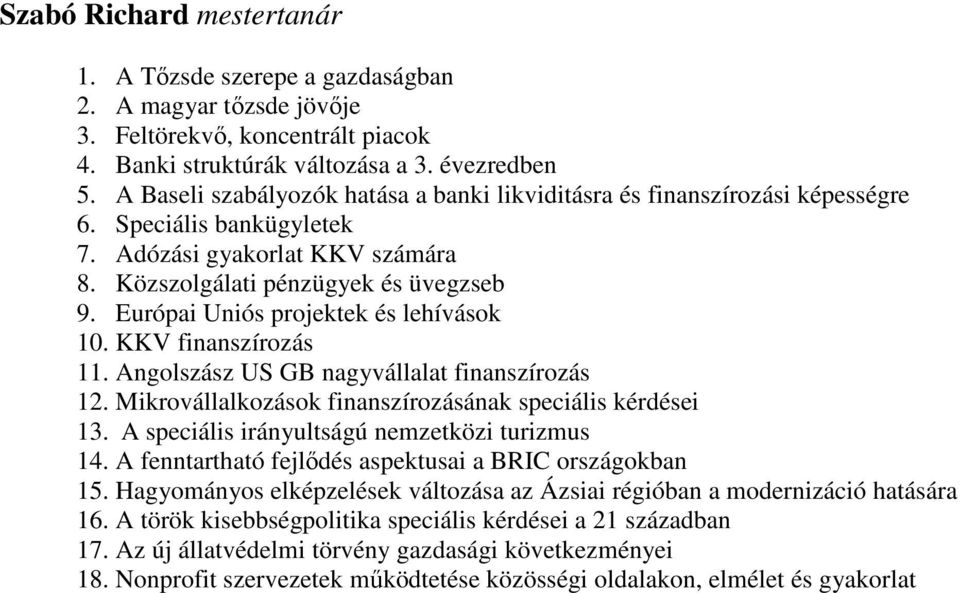 Szabó Richard mestertanár

1. A Tőzsde szerepe a gazdaságban
2. A magyar tőzsde jövője
3. Feltörekvő, koncentrált piacok
4. Banki struktúrák változása a 3. évezredben
5. A Baseli szabályozók hatása a banki likviditásra és finanszírozási képességre
6. Speciális bankügyletek
7. Adózási gyakorlat KKV számára
8. Közszolgálati pénzügyek és üvegzseb
9. Európai Uniós projektek és lehívások
10. KKV finanszírozás
11. Angolszász US GB nagyvállalat finanszírozás
12. Mikrovállalkozások finanszírozásának speciális kérdései
13. A speciális irányultságú nemzetközi turizmus
14. A fenntartható fejlődés aspektusai a BRIC országokban
15. Hagyományos elképzelések változása az Ázsiai régióban a modernizáció hatására
16. A török kisebbségpolitika speciális kérdései a 21 században
17. Az új állatvédelmi törvény gazdasági következményei
18. Nonprofit szervezetek működtetése közösségi oldalakon, elmélet és gyakorlat